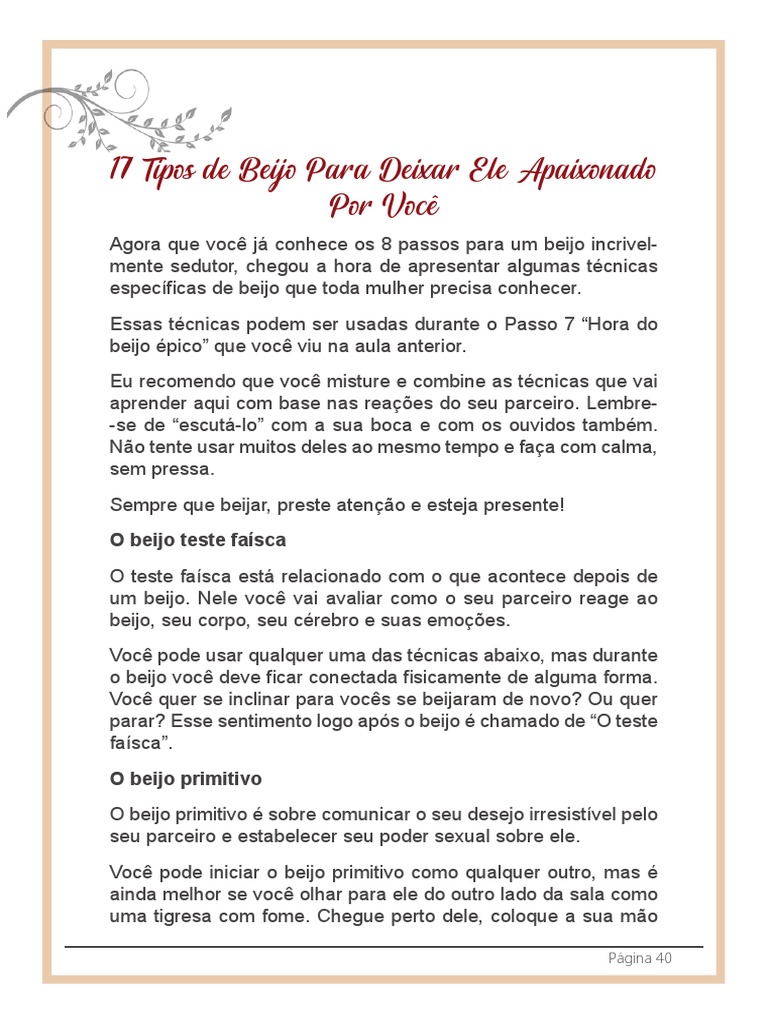 17 Tipos de Beijo Para Deixar Ele Apaixonado Por Você

Agora que você já conhece os 8 passos para um beijo incrivelmente sedutor, chegou a hora de apresentar algumas técnicas específicas de beijo que toda mulher precisa conhecer.

Essas técnicas podem ser usadas durante o Passo 7 “Hora do beijo épico” que você viu na aula anterior.

Eu recomendo que você misture e combine as técnicas que vai aprender aqui com base nas reações do seu parceiro. Lembre-se de “escutá-lo” com a sua boca e com os ouvidos também. Não tente usar muitos deles ao mesmo tempo e faça com calma, sem pressa.

Sempre que beijar, preste atenção e esteja presente!

O beijo teste faísca

O teste faísca está relacionado com o que acontece depois de um beijo. Nele você vai avaliar como o seu parceiro reage ao beijo, seu corpo, seu cérebro e suas emoções.

Você pode usar qualquer uma das técnicas abaixo, mas durante o beijo você deve ficar conectada fisicamente de alguma forma. Você quer se inclinar para vocês se beijaram de novo? Ou quer parar? Esse sentimento logo após o beijo é chamado de “O teste faísca”.

O beijo primitivo

O beijo primitivo é sobre comunicar o seu desejo irresistível pelo seu parceiro e estabelecer seu poder sexual sobre ele.

Você pode iniciar o beijo primitivo como qualquer outro, mas é ainda melhor se você olhar para ele do outro lado da sala como uma tigresa com fome. Chegue perto dele, coloque a sua mão

Página 40